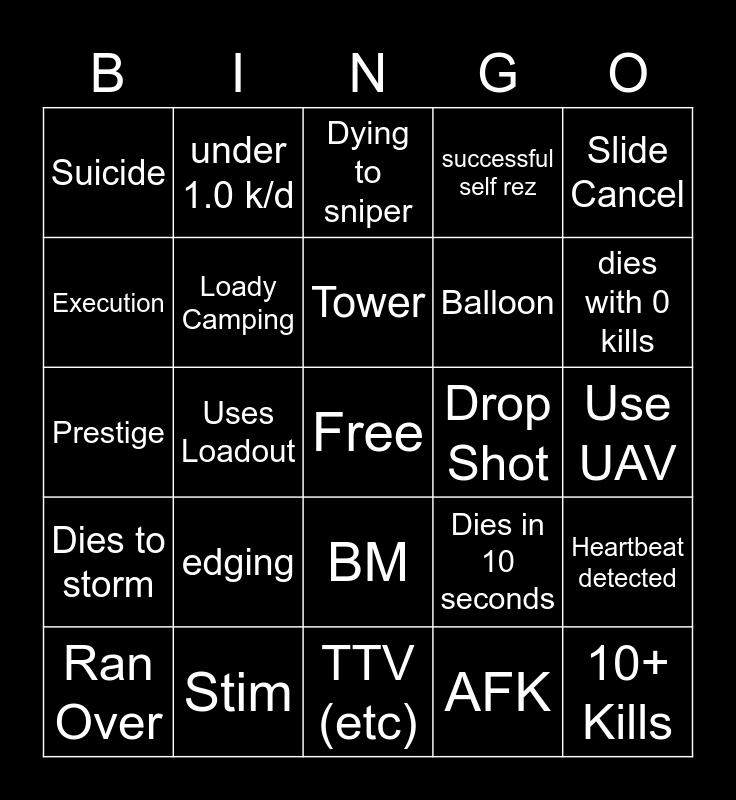 | B | I | N | G | O |
|---|---|---|---|---|
| Suicide | under 1.0 k/d | Dying to sniper | successful self rez | Slide Cancel |
| Execution | Loady Camping | Tower | Balloon | dies with 0 kills |
| Prestige | Uses Loadout | Free | Drop Shot | Use UAV |
| Dies to storm | edging | BM | Dies in 10 seconds | Heartbeat detected |
| Ran Over | Stim | TTV (etc) | AFK | 10+ Kills |